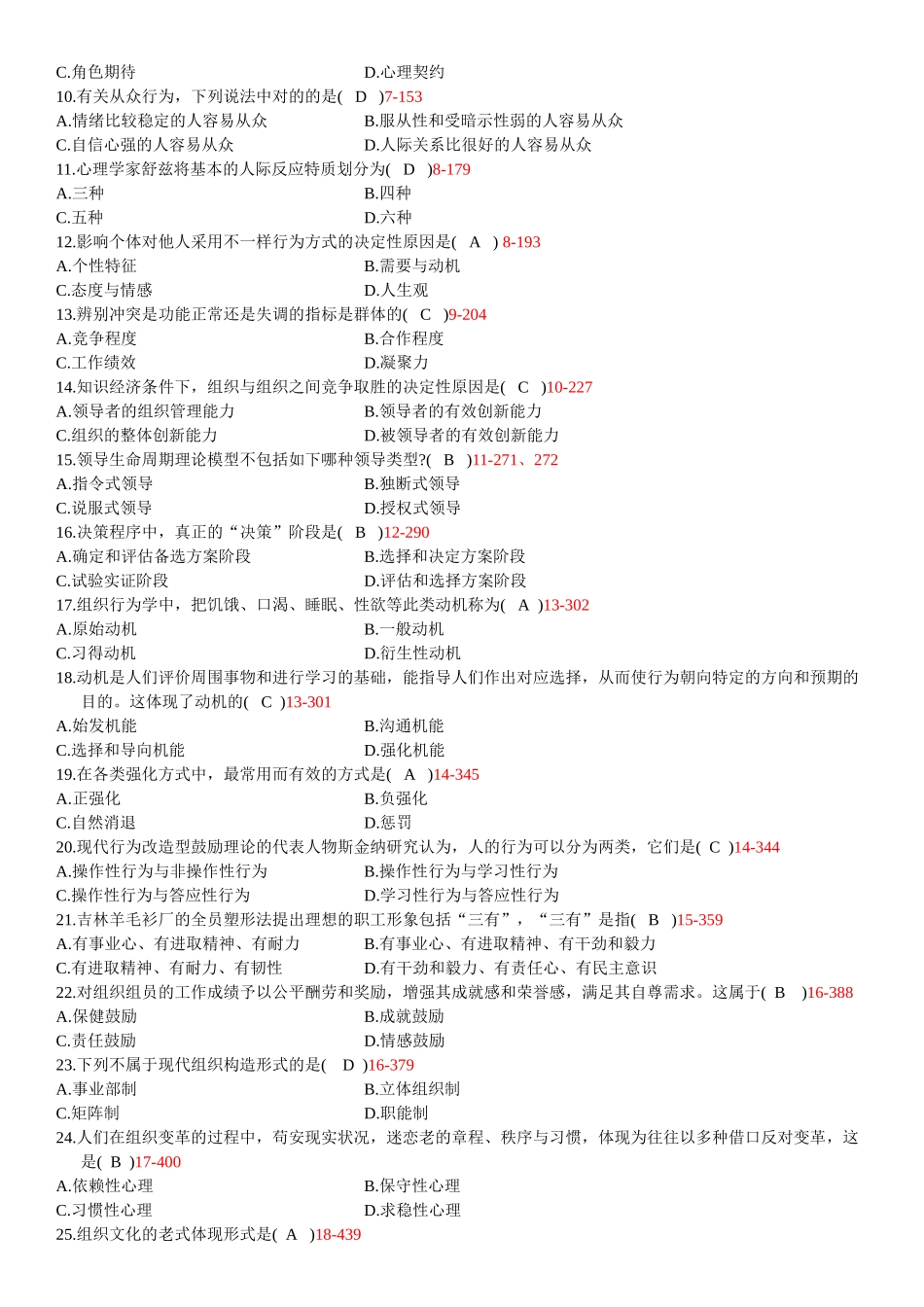 C.角色期待　　　　　　　　　　　　　D.心理契约
10.有关从众行为，下列说法中对的的是(　D　)7-153
A.情绪比较稳定的人容易从众　　　　　B.服从性和受暗示性弱的人容易从众
C.自信心强的人容易从众　　　　　　　D.人际关系比很好的人容易从众
11.心理学家舒兹将基本的人际反应特质划分为(　D　)8-179
A.三种　　　　　　　　　　　　　　　B.四种
C.五种　　　　　　　　　　　　　　　D.六种
12.影响个体对他人采用不一样行为方式的决定性原因是(　A　) 8-193
A.个性特征　　　　　　　　　　　　　B.需要与动机
C.态度与情感　　　　　　　　　　　　D.人生观
13.辨别冲突是功能正常还是失调的指标是群体的(　C　)9-204
A.竞争程度　　　　　　　　　　　　　B.合作程度
C.工作绩效　　　　　　　　　　　　　D.凝聚力
14.知识经济条件下，组织与组织之间竞争取胜的决定性原因是(　C　)10-227
A.领导者的组织管理能力　　　　　　　B.领导者的有效创新能力
C.组织的整体创新能力　　　　　　　　D.被领导者的有效创新能力
15.领导生命周期理论模型不包括如下哪种领导类型?(　B　)11-271、272
A.指令式领导　　　　　　　　　　　　B.独断式领导
C.说服式领导　　　　　　　　　　　　D.授权式领导
16.决策程序中，真正的“决策”阶段是(　B　)12-290
A.确定和评估备选方案阶段　　　　　　B.选择和决定方案阶段
C.试验实证阶段　　　　　　　　　　　D.评估和选择方案阶段
17.组织行为学中，把饥饿、口渴、睡眠、性欲等此类动机称为(　A　)13-302
A.原始动机　　　　　　　　　　　　　B.一般动机
C.习得动机　　　　　　　　　　　　　D.衍生性动机
18.动机是人们评价周围事物和进行学习的基础，能指导人们作出对应选择，从而使行为朝向特定的方向和预期的目的。这体现了动机的(　C　)13-301
A.始发机能　　　　　　　　　　　　　B.沟通机能
C.选择和导向机能　　　　　　　　　　D.强化机能
19.在各类强化方式中，最常用而有效的方式是(　A　)14-345
A.正强化　　　　　　　　　　　　　　B.负强化
C.自然消退　　　　　　　　　　　　　D.惩罚
20.现代行为改造型鼓励理论的代表人物斯金纳研究认为，人的行为可以分为两类，它们是(　C　)14-344
A.操作性行为与非操作性行为　　　　　B.操作性行为与学习性行为
C.操作性行为与答应性行为　　　　　　D.学习性行为与答应性行为
21.吉林羊毛衫厂的全员塑形法提出理想的职工形象包括“三有”，“三有”是指(　B　)15-359
A.有事业心、有进取精神、有耐力　　　B.有事业心、有进取精神、有干劲和毅力
C.有进取精神、有耐力、有韧性　　　　D.有干劲和毅力、有责任心、有民主意识
22.对组织组员的工作成绩予以公平酬劳和奖励，增强其成就感和荣誉感，满足其自尊需求。这属于(　B　)16-388
A.保健鼓励　　　　　　　　　　　　　B.成就鼓励
C.责任鼓励　　　　　　　　　　　　　D.情感鼓励
23.下列不属于现代组织构造形式的是(　D　)16-379
A.事业部制　　　　　　　　　　　　　B.立体组织制
C.矩阵制　　　　　　　　　　　　　　D.职能制
24.人们在组织变革的过程中，苟安现实状况，迷恋老的章程、秩序与习惯，体现为往往以多种借口反对变革，这是(　B　)17-400
A.依赖性心理　　　　　　　　　　　　B.保守性心理
C.习惯性心理　　　　　　　　　　　　D.求稳性心理
25.组织文化的老式体现形式是(　A　)18-439